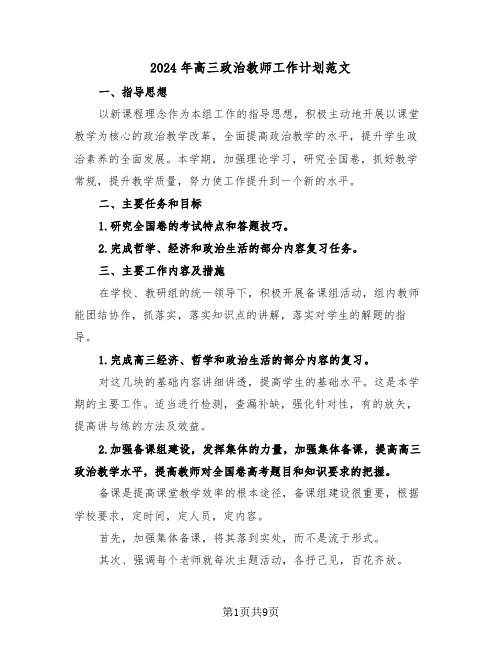 2024年高三政治教师工作计划范文

一、指导思想

以新课程理念作为本组工作的指导思想，积极主动地开展以课堂教学为核心的政治教学改革，全面提高政治教学的水平，提升学生政治素养的全面发展。本学期，加强理论学习，研究全国卷，抓好教学常规，提升教学质量，努力使工作提升到一个新的水平。

二、主要任务和目标

1.研究全国卷的考试特点和答题技巧。

2.完成哲学、经济和政治生活的部分内容复习任务。

三、主要工作内容及措施

在学校、教研组的统一领导下，积极开展备课组活动，组内教师能团结协作，抓落实，落实知识点的讲解，落实对学生的解题的指导。

1.完成高三经济、哲学和政治生活的部分内容的复习。

对这几块的基础内容讲细讲透，提高学生的基础水平。这是本学期的主要工作。适当进行检测，查漏补缺，强化针对性，有的放矢，提高讲与练的方法及效益。

2.加强备课组建设，发挥集体的力量，加强集体备课，提高高三政治教学水平，提高教师对全国卷高考题目和知识要求的把握。

备课是提高课堂教学效率的根本途径，备课组建设很重要，根据学校要求，定时间，定人员，定内容。

首先，加强集体备课，将其落到实处，而不是流于形式。

其次、强调每个老师就每次主题活动，各抒己见，百花齐放。

第1页共9页